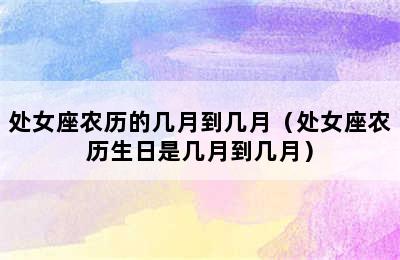 处女座农历的几月到几月（处女座农历生日是几月到几月）